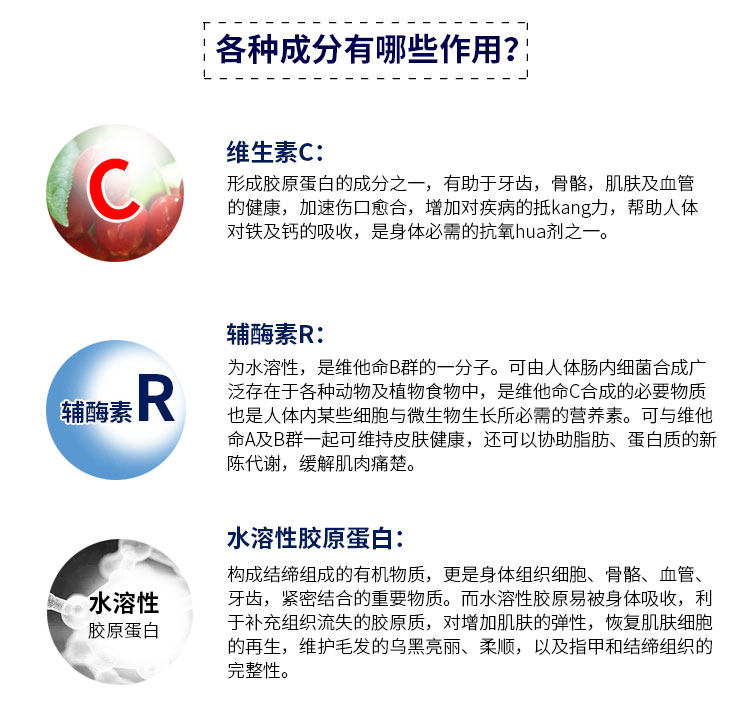 各种成分有哪些作用?

C

维生素C:

形成胶原蛋白的成分之一，有助于牙齿，骨骼，肌肤及血管的健康，加速伤口愈合，增加对疾病的抵kang力，帮助人体对铁及钙的吸收，是身体必需的抗氧hua剂之一。

辅酶素R

辅酶素R:

为水溶性，是维他命B群的一分子。可由人体肠内细菌合成广泛存在于各种动物及植物食物中，是维他命C合成的必要物质也是人体内某些细胞与微生物生长所必需的营养素。可与维他命A及B群一起可维持皮肤健康，还可以协助脂肪、蛋白质的新陈代谢，缓解肌肉痛楚。

水溶性
胶原蛋白

水溶性胶原蛋白:

构成结缔组成的有机物质，更是身体组织细胞、骨骼、血管、牙齿，紧密结合的重要物质。而水溶性胶原易被身体吸收，利于补充组织流失的胶原质，对增加肌肤的弹性，恢复肌肤细胞的再生，维护毛发的乌黑亮丽、柔顺，以及指甲和结缔组织的完整性。